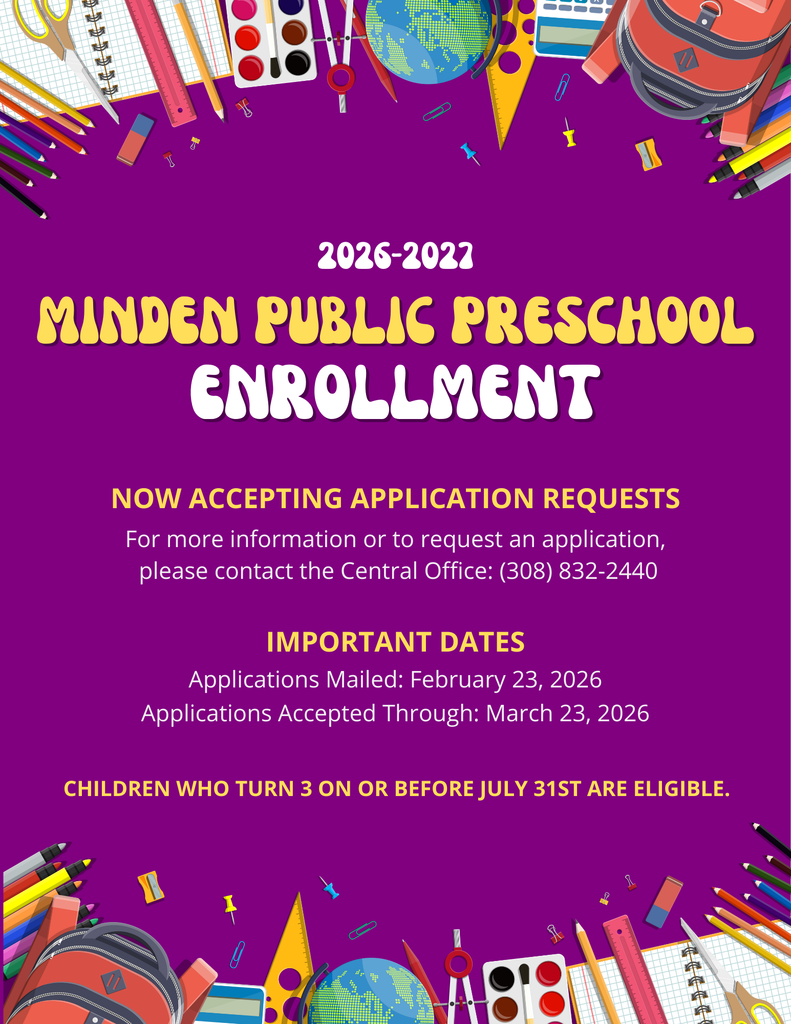 2026-2027

MINDEN PUBLIC PRESCHOOL

ENROLLMENT

NOW ACCEPTING APPLICATION REQUESTS

For more information or to request an application, please contact the Central Office: (308) 832-2440

IMPORTANT DATES

Applications Mailed: February 23, 2026

Applications Accepted Through: March 23, 2026

CHILDREN WHO TURN 3 ON OR BEFORE JULY 31ST ARE ELIGIBLE.